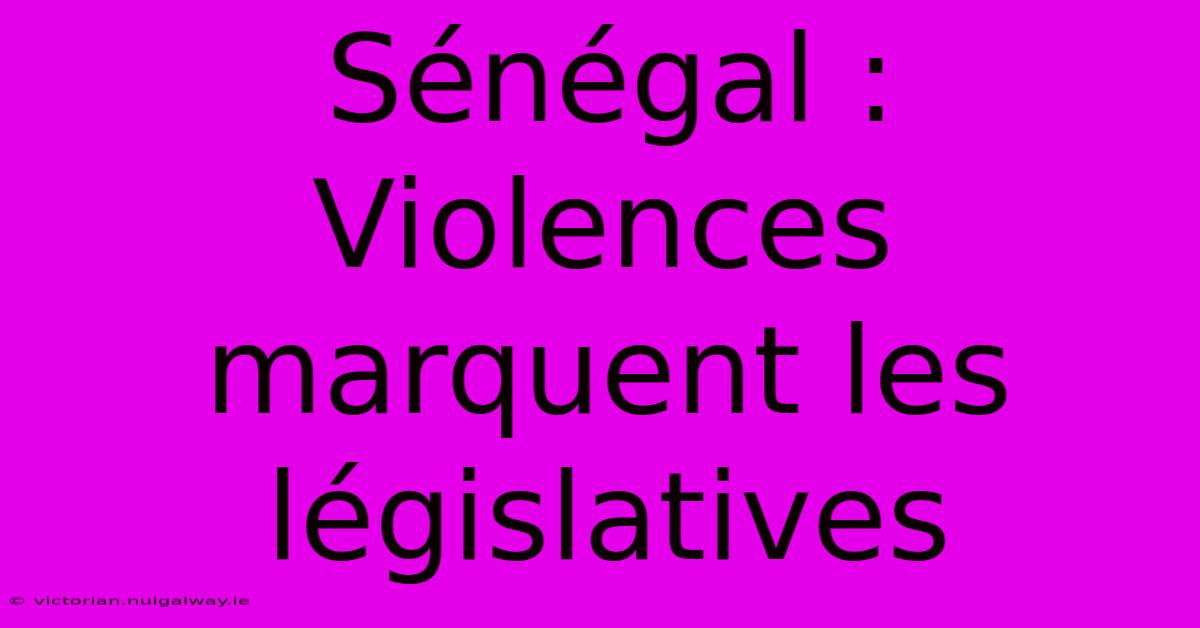 Sénégal : Violences marquent les législatives

© victorian.nuigalway.ie